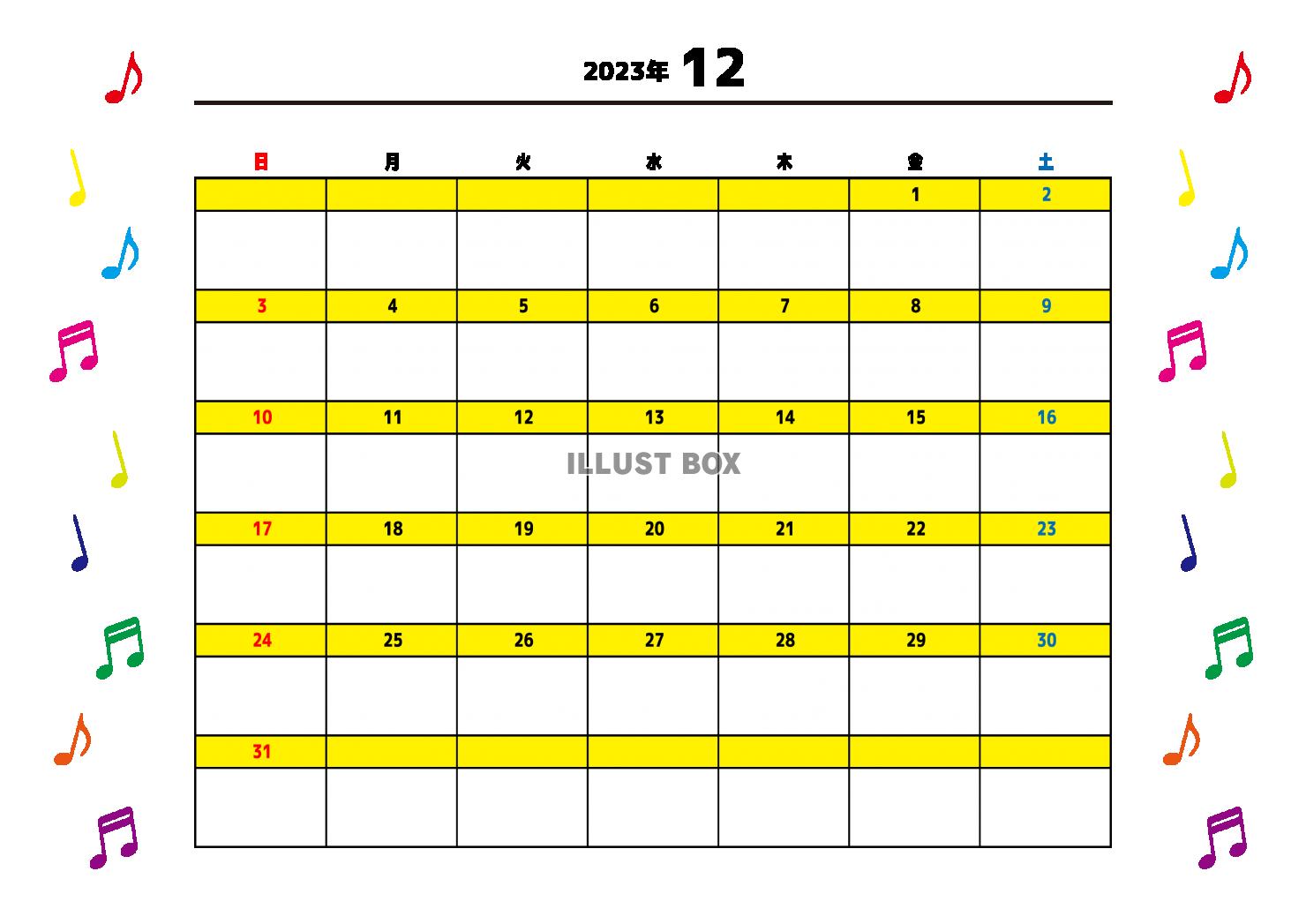 2023年 12

| 日 | 月 | 火 | 水 | 木 | 金 | 土 |
|---|---|---|---|---|---|---|
| | | | | | 1 | 2 |
| 3 | 4 | 5 | 6 | 7 | 8 | 9 |
| 10 | 11 | 12 | 13 | 14 | 15 | 16 |
| 17 | 18 | 19 | 20 | 21 | 22 | 23 |
| 24 | 25 | 26 | 27 | 28 | 29 | 30 |
| 31 | | | | | | |

ILLUST BOX